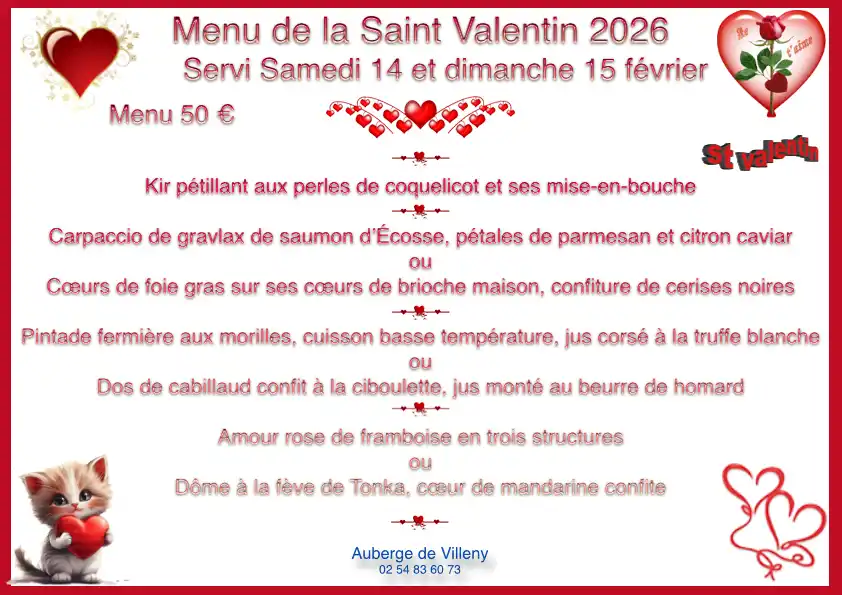 Menu de la Saint Valentin 2026
Servi Samedi 14 et dimanche 15 février

Menu 50 €

St valentin

Kir pétillant aux perles de coquelicot et ses mise-en-bouche

Carpaccio de gravlax de saumon d'Écosse, pétales de parmesan et citron caviar
ou
Cœurs de foie gras sur ses cœurs de brioche maison, confiture de cerises noires

Pintade fermière aux morilles, cuisson basse température, jus corsé à la truffe blanche
ou
Dos de cabillaud confit à la ciboulette, jus monté au beurre de homard

Amour rose de framboise en trois structures
ou
Dôme à la fève de Tonka, cœur de mandarine confite

Auberge de Villeny
02 54 83 60 73